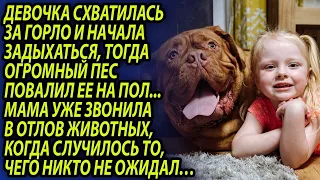 ДЕВОЧКА СХВАТИЛАСЬ ЗА ГОРЛО И НАЧАЛА ЗАДЫХАТЬСЯ, ТОГДА ОГРОМНЫЙ ПЕС ПОВАЛИЛ ЕЕ НА ПОЛ... МАМА УЖЕ ЗВОНИЛА В ОТЛОВ ЖИВОТНЫХ, КОГДА СЛУЧИЛОСЬ ТО, ЧЕГО НИКТО НЕ ОЖИДАЛ...